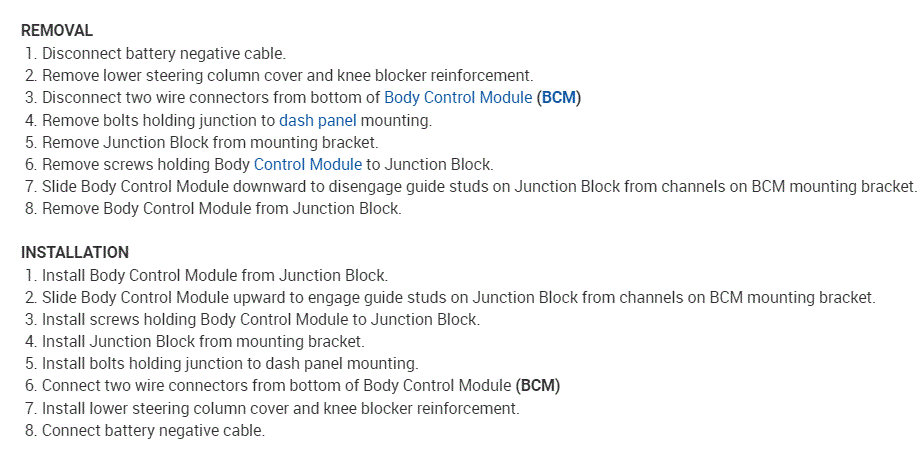 REMOVAL
1. Disconnect battery negative cable.
2. Remove lower steering column cover and knee blocker reinforcement.
3. Disconnect two wire connectors from bottom of Body Control Module (BCM)
4. Remove bolts holding junction to dash panel mounting.
5. Remove Junction Block from mounting bracket.
6. Remove screws holding Body Control Module to Junction Block.
7. Slide Body Control Module downward to disengage guide studs on Junction Block from channels on BCM mounting bracket.
8. Remove Body Control Module from Junction Block.

INSTALLATION
1. Install Body Control Module from Junction Block.
2. Slide Body Control Module upward to engage guide studs on Junction Block from channels on BCM mounting bracket.
3. Install screws holding Body Control Module to Junction Block.
4. Install Junction Block from mounting bracket.
5. Install bolts holding junction to dash panel mounting.
6. Connect two wire connectors from bottom of Body Control Module (BCM)
7. Install lower steering column cover and knee blocker reinforcement.
8. Connect battery negative cable.